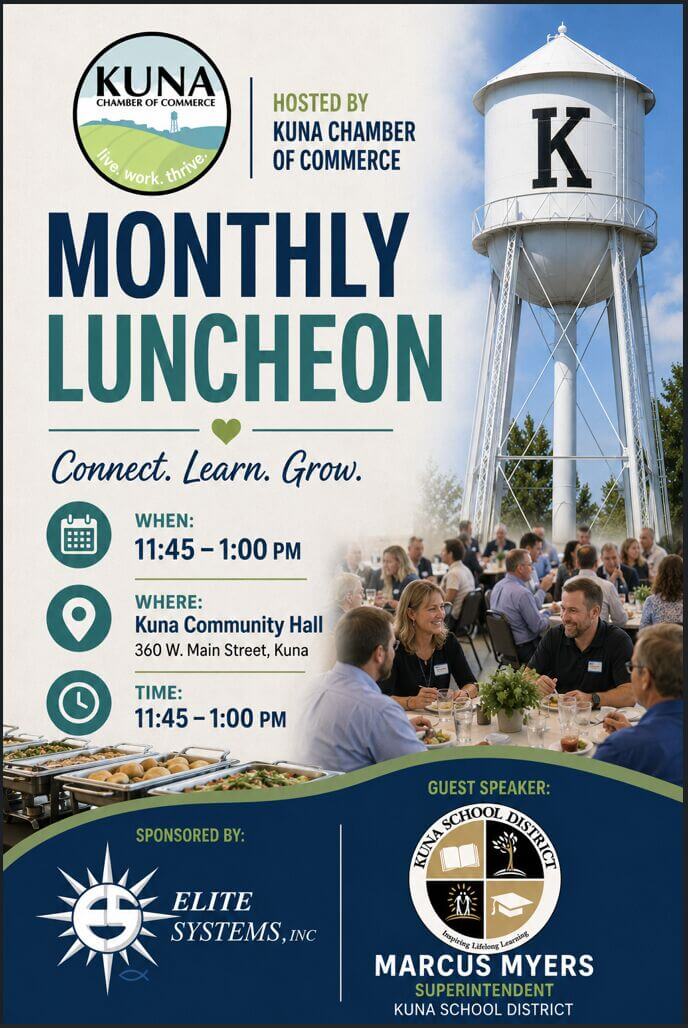 KUNA
CHAMBER OF COMMERCE
live. work. thrive.

HOSTED BY
KUNA CHAMBER OF COMMERCE

K

MONTHLY
LUNCHEON

Connect. Learn. Grow.

WHEN:
11:45 – 1:00 PM

WHERE:
Kuna Community Hall
360 W. Main Street, Kuna

TIME:
11:45 – 1:00 PM

SPONSORED BY:

ELITE SYSTEMS, INC

GUEST SPEAKER:

KUNA SCHOOL DISTRICT
Inspiring Lifelong Learning

MARCUS MYERS
SUPERINTENDENT
KUNA SCHOOL DISTRICT